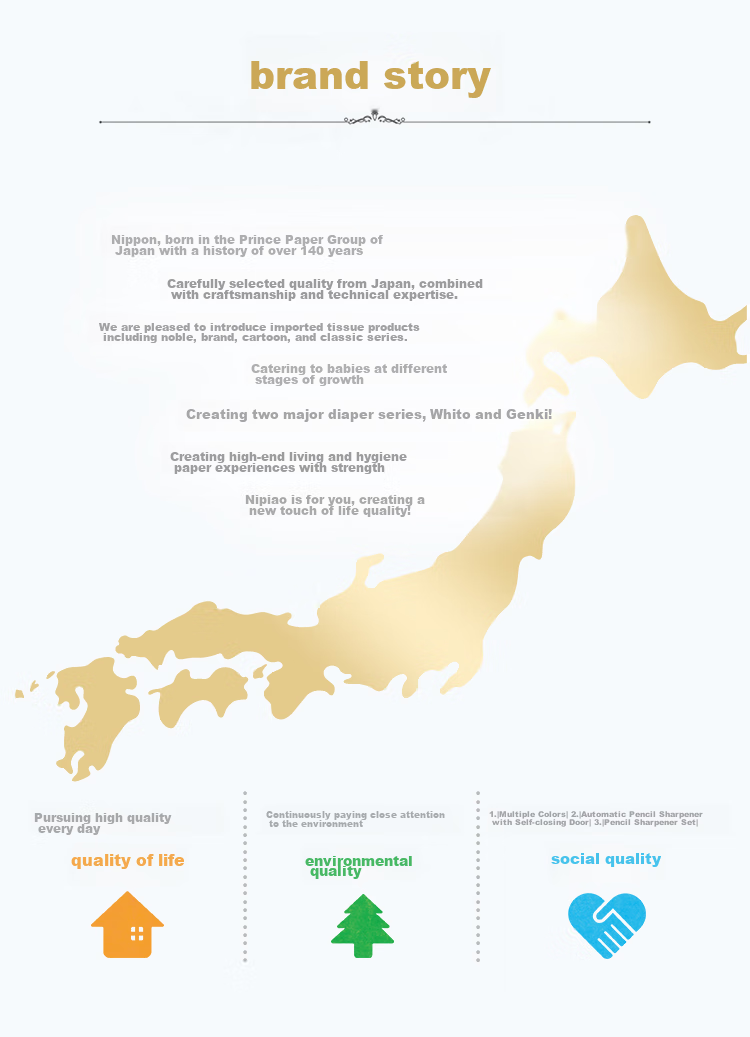 brand story

Nippon, born in the Prince Paper Group of Japan with a history of over 140 years

Carefully selected quality from Japan, combined with craftsmanship and technical expertise.

We are pleased to introduce imported tissue products including noble, brand, cartoon, and classic series.

Catering to babies at different stages of growth

Creating two major diaper series, Whito and Genki!

Creating high-end living and hygiene paper experiences with strength

Nipiao is for you, creating a new touch of life quality!

Pursuing high quality every day

quality of life

Continuously paying close attention to the environment

environmental quality

1.|Multiple Colors| 2.|Automatic Pencil Sharpener with Self-closing Door| 3.|Pencil Sharpener Set|

social quality